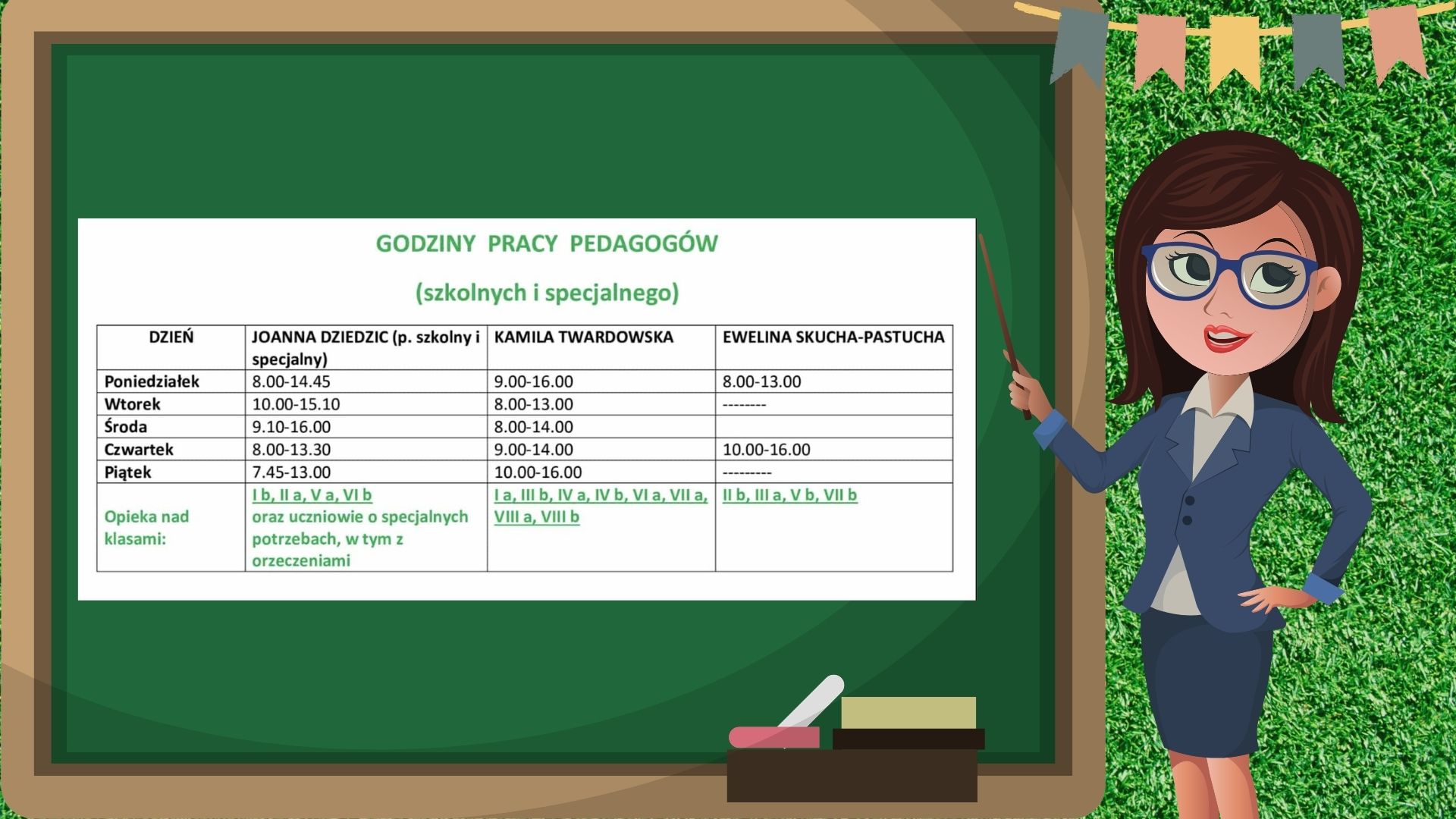 GODZINY PRACY PEDAGOGÓW

(szkolnych i specjalnego)

| DZIEŃ | JOANNA DZIEDZIC (p. szkolny i specjalny) | KAMILA TWARDOWSKA | EWELINA SKUCHA-PASTUCHA |
|---|---|---|---|
| Poniedziałek | 8.00-14.45 | 9.00-16.00 | 8.00-13.00 |
| Wtorek | 10.00-15.10 | 8.00-13.00 | -------- |
| Środa | 9.10-16.00 | 8.00-14.00 | |
| Czwartek | 8.00-13.30 | 9.00-14.00 | 10.00-16.00 |
| Piątek | 7.45-13.00 | 10.00-16.00 | --------- |
| Opieka nad klasami: | I b, II a, V a, VI b oraz uczniowie o specjalnych potrzebach, w tym z orzeczeniami | I a, III b, IV a, IV b, VI a, VII a, VIII a, VIII b | II b, III a, V b, VII b |